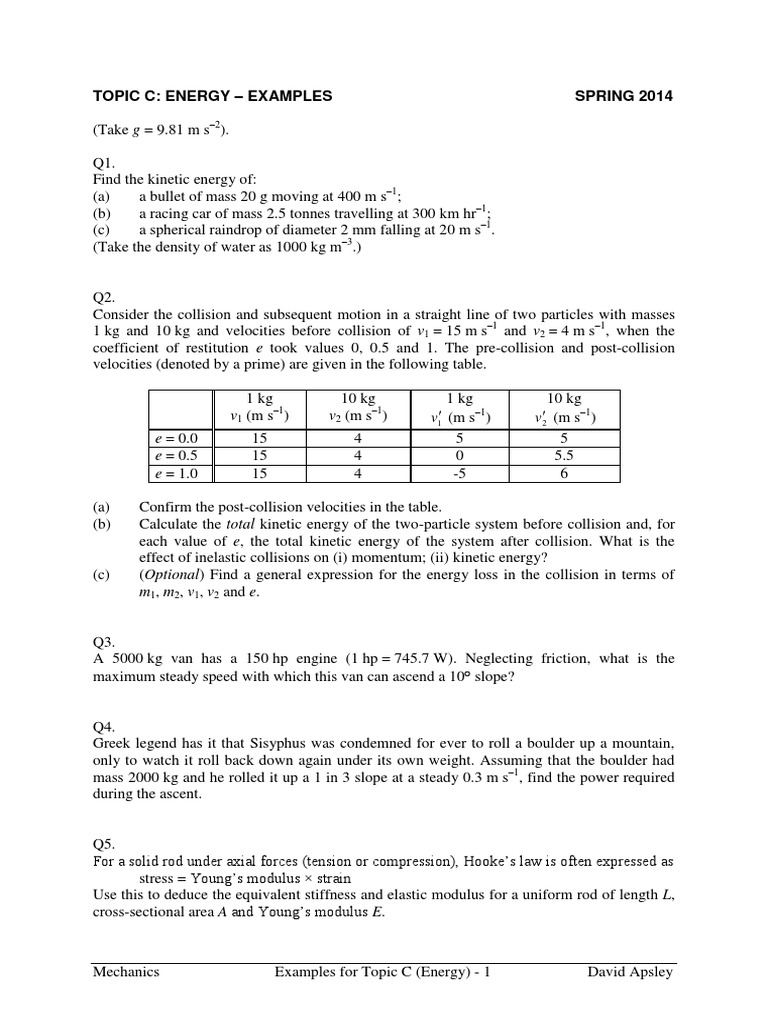 TOPIC C: ENERGY – EXAMPLES SPRING 2014

(Take $g = 9.81$ m s$^{-2}$).

Q1.
Find the kinetic energy of:
(a) a bullet of mass 20 g moving at 400 m s$^{-1}$;
(b) a racing car of mass 2.5 tonnes travelling at 300 km hr$^{-1}$;
(c) a spherical raindrop of diameter 2 mm falling at 20 m s$^{-1}$.
(Take the density of water as 1000 kg m$^{-3}$.)

Q2.
Consider the collision and subsequent motion in a straight line of two particles with masses 1 kg and 10 kg and velocities before collision of $v_1 = 15$ m s$^{-1}$ and $v_2 = 4$ m s$^{-1}$, when the coefficient of restitution $e$ took values 0, 0.5 and 1. The pre-collision and post-collision velocities (denoted by a prime) are given in the following table.

| | 1 kg $v_1$ (m s$^{-1}$) | 10 kg $v_2$ (m s$^{-1}$) | 1 kg $v_1'$ (m s$^{-1}$) | 10 kg $v_2'$ (m s$^{-1}$) |
|---|---|---|---|---|
| $e = 0.0$ | 15 | 4 | 5 | 5 |
| $e = 0.5$ | 15 | 4 | 0 | 5.5 |
| $e = 1.0$ | 15 | 4 | -5 | 6 |

(a) Confirm the post-collision velocities in the table.
(b) Calculate the *total* kinetic energy of the two-particle system before collision and, for each value of $e$, the total kinetic energy of the system after collision. What is the effect of inelastic collisions on (i) momentum; (ii) kinetic energy?
(c) (*Optional*) Find a general expression for the energy loss in the collision in terms of $m_1$, $m_2$, $v_1$, $v_2$ and $e$.

Q3.
A 5000 kg van has a 150 hp engine (1 hp = 745.7 W). Neglecting friction, what is the maximum steady speed with which this van can ascend a 10° slope?

Q4.
Greek legend has it that Sisyphus was condemned for ever to roll a boulder up a mountain, only to watch it roll back down again under its own weight. Assuming that the boulder had mass 2000 kg and he rolled it up a 1 in 3 slope at a steady 0.3 m s$^{-1}$, find the power required during the ascent.

Q5.
For a solid rod under axial forces (tension or compression), Hooke's law is often expressed as
stress = Young's modulus × strain
Use this to deduce the equivalent stiffness and elastic modulus for a uniform rod of length $L$, cross-sectional area $A$ and Young's modulus $E$.

Mechanics Examples for Topic C (Energy) - 1 David Apsley